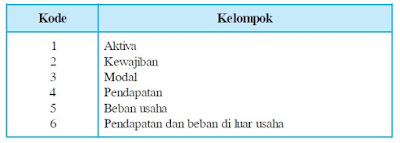 | Kode | Kelompok |
|---|---|
| 1 | Aktiva |
| 2 | Kewajiban |
| 3 | Modal |
| 4 | Pendapatan |
| 5 | Beban usaha |
| 6 | Pendapatan dan beban di luar usaha |